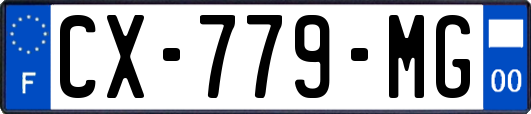 F
CX-779-MG
00